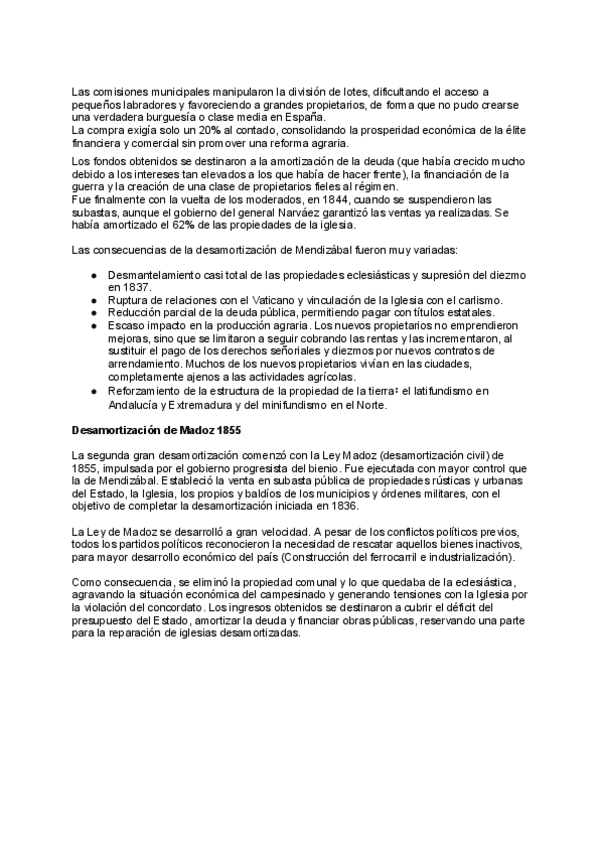 Las comisiones municipales manipularon la división de lotes, dificultando el acceso a pequeños labradores y favoreciendo a grandes propietarios, de forma que no pudo crearse una verdadera burguesía o clase media en España.
La compra exigía solo un 20% al contado, consolidando la prosperidad económica de la élite financiera y comercial sin promover una reforma agraria.

Los fondos obtenidos se destinaron a la amortización de la deuda (que había crecido mucho debido a los intereses tan elevados a los que había de hacer frente), la financiación de la guerra y la creación de una clase de propietarios fieles al régimen.
Fue finalmente con la vuelta de los moderados, en 1844, cuando se suspendieron las subastas, aunque el gobierno del general Narváez garantizó las ventas ya realizadas. Se había amortizado el 62% de las propiedades de la iglesia.

Las consecuencias de la desamortización de Mendizábal fueron muy variadas:

● Desmantelamiento casi total de las propiedades eclesiásticas y supresión del diezmo en 1837.
● Ruptura de relaciones con el Vaticano y vinculación de la Iglesia con el carlismo.
● Reducción parcial de la deuda pública, permitiendo pagar con títulos estatales.
● Escaso impacto en la producción agraria. Los nuevos propietarios no emprendieron mejoras, sino que se limitaron a seguir cobrando las rentas y las incrementaron, al sustituir el pago de los derechos señoriales y diezmos por nuevos contratos de arrendamiento. Muchos de los nuevos propietarios vivían en las ciudades, completamente ajenos a las actividades agrícolas.
● Reforzamiento de la estructura de la propiedad de la tierra: el latifundismo en Andalucía y Extremadura y del minifundismo en el Norte.

Desamortización de Madoz 1855

La segunda gran desamortización comenzó con la Ley Madoz (desamortización civil) de 1855, impulsada por el gobierno progresista del bienio. Fue ejecutada con mayor control que la de Mendizábal. Estableció la venta en subasta pública de propiedades rústicas y urbanas del Estado, la Iglesia, los propios y baldíos de los municipios y órdenes militares, con el objetivo de completar la desamortización iniciada en 1836.

La Ley de Madoz se desarrolló a gran velocidad. A pesar de los conflictos políticos previos, todos los partidos políticos reconocieron la necesidad de rescatar aquellos bienes inactivos, para mayor desarrollo económico del país (Construcción del ferrocarril e industrialización).

Como consecuencia, se eliminó la propiedad comunal y lo que quedaba de la eclesiástica, agravando la situación económica del campesinado y generando tensiones con la Iglesia por la violación del concordato. Los ingresos obtenidos se destinaron a cubrir el déficit del presupuesto del Estado, amortizar la deuda y financiar obras públicas, reservando una parte para la reparación de iglesias desamortizadas.